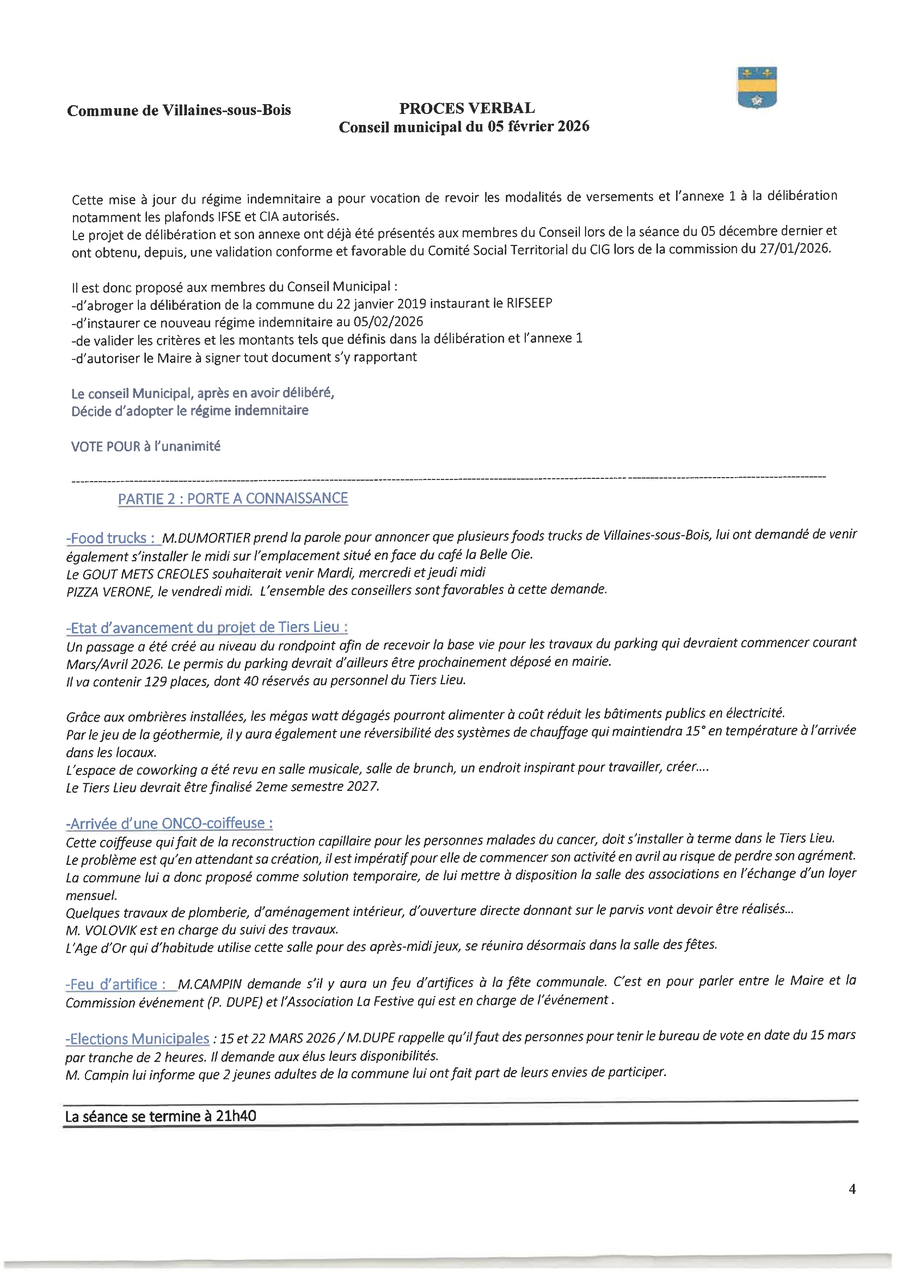 Commune de Villaines-sous-Bois

PROCES VERBAL
Conseil municipal du 05 février 2026

Cette mise à jour du régime indemnitaire a pour vocation de revoir les modalités de versements et l'annexe 1 à la délibération notamment les plafonds IFSE et CIA autorisés.
Le projet de délibération et son annexe ont déjà été présentés aux membres du Conseil lors de la séance du 05 décembre dernier et ont obtenu, depuis, une validation conforme et favorable du Comité Social Territorial du CIG lors de la commission du 27/01/2026.

Il est donc proposé aux membres du Conseil Municipal :
-d'abroger la délibération de la commune du 22 janvier 2019 instaurant le RIFSEEP
-d'instaurer ce nouveau régime indemnitaire au 05/02/2026
-de valider les critères et les montants tels que définis dans la délibération et l'annexe 1
-d'autoriser le Maire à signer tout document s'y rapportant

Le conseil Municipal, après en avoir délibéré,
Décide d'adopter le régime indemnitaire

VOTE POUR à l'unanimité

PARTIE 2 : PORTE A CONNAISSANCE

-Food trucks : M.DUMORTIER prend la parole pour annoncer que plusieurs foods trucks de Villaines-sous-Bois, lui ont demandé de venir également s'installer le midi sur l'emplacement situé en face du café la Belle Oie.
Le GOUT METS CREOLES souhaiterait venir Mardi, mercredi et jeudi midi
PIZZA VERONE, le vendredi midi. L'ensemble des conseillers sont favorables à cette demande.

-Etat d'avancement du projet de Tiers Lieu :
Un passage a été créé au niveau du rondpoint afin de recevoir la base vie pour les travaux du parking qui devraient commencer courant Mars/Avril 2026. Le permis du parking devrait d'ailleurs être prochainement déposé en mairie.
Il va contenir 129 places, dont 40 réservés au personnel du Tiers Lieu.

Grâce aux ombrières installées, les mégas watt dégagés pourront alimenter à coût réduit les bâtiments publics en électricité.
Par le jeu de la géothermie, il y aura également une réversibilité des systèmes de chauffage qui maintiendra 15° en température à l'arrivée dans les locaux.
L'espace de coworking a été revu en salle musicale, salle de brunch, un endroit inspirant pour travailler, créer….
Le Tiers Lieu devrait être finalisé 2eme semestre 2027.

-Arrivée d'une ONCO-coiffeuse :
Cette coiffeuse qui fait de la reconstruction capillaire pour les personnes malades du cancer, doit s'installer à terme dans le Tiers Lieu.
Le problème est qu'en attendant sa création, il est impératif pour elle de commencer son activité en avril au risque de perdre son agrément.
La commune lui a donc proposé comme solution temporaire, de lui mettre à disposition la salle des associations en l'échange d'un loyer mensuel.
Quelques travaux de plomberie, d'aménagement intérieur, d'ouverture directe donnant sur le parvis vont devoir être réalisés…
M. VOLOVIK est en charge du suivi des travaux.
L'Age d'Or qui d'habitude utilise cette salle pour des après-midi jeux, se réunira désormais dans la salle des fêtes.

-Feu d'artifice : M.CAMPIN demande s'il y aura un feu d'artifices à la fête communale. C'est en pour parler entre le Maire et la Commission événement (P. DUPE) et l'Association La Festive qui est en charge de l'événement .

-Elections Municipales : 15 et 22 MARS 2026 / M.DUPE rappelle qu'il faut des personnes pour tenir le bureau de vote en date du 15 mars par tranche de 2 heures. Il demande aux élus leurs disponibilités.
M. Campin lui informe que 2 jeunes adultes de la commune lui ont fait part de leurs envies de participer.

La séance se termine à 21h40

4